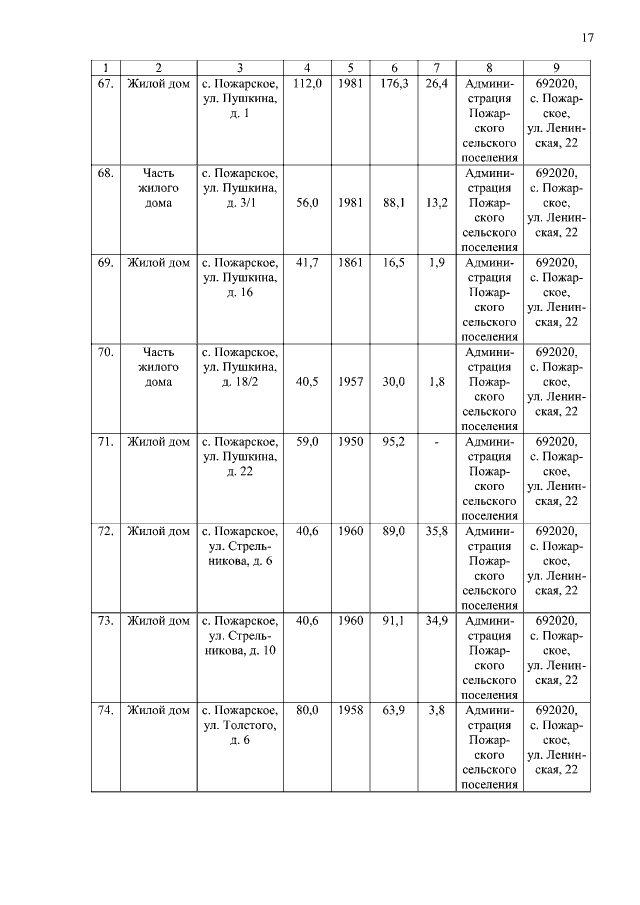 17

| 1 | 2 | 3 | 4 | 5 | 6 | 7 | 8 | 9 |
|---|---|---|---|---|---|---|---|---|
| 67. | Жилой дом | с. Пожарское, ул. Пушкина, д. 1 | 112,0 | 1981 | 176,3 | 26,4 | Администрация Пожарского сельского поселения | 692020, с. Пожарское, ул. Ленинская, 22 |
| 68. | Часть жилого дома | с. Пожарское, ул. Пушкина, д. 3/1 | 56,0 | 1981 | 88,1 | 13,2 | Администрация Пожарского сельского поселения | 692020, с. Пожарское, ул. Ленинская, 22 |
| 69. | Жилой дом | с. Пожарское, ул. Пушкина, д. 16 | 41,7 | 1861 | 16,5 | 1,9 | Администрация Пожарского сельского поселения | 692020, с. Пожарское, ул. Ленинская, 22 |
| 70. | Часть жилого дома | с. Пожарское, ул. Пушкина, д. 18/2 | 40,5 | 1957 | 30,0 | 1,8 | Администрация Пожарского сельского поселения | 692020, с. Пожарское, ул. Ленинская, 22 |
| 71. | Жилой дом | с. Пожарское, ул. Пушкина, д. 22 | 59,0 | 1950 | 95,2 | - | Администрация Пожарского сельского поселения | 692020, с. Пожарское, ул. Ленинская, 22 |
| 72. | Жилой дом | с. Пожарское, ул. Стрельникова, д. 6 | 40,6 | 1960 | 89,0 | 35,8 | Администрация Пожарского сельского поселения | 692020, с. Пожарское, ул. Ленинская, 22 |
| 73. | Жилой дом | с. Пожарское, ул. Стрельникова, д. 10 | 40,6 | 1960 | 91,1 | 34,9 | Администрация Пожарского сельского поселения | 692020, с. Пожарское, ул. Ленинская, 22 |
| 74. | Жилой дом | с. Пожарское, ул. Толстого, д. 6 | 80,0 | 1958 | 63,9 | 3,8 | Администрация Пожарского сельского поселения | 692020, с. Пожарское, ул. Ленинская, 22 |